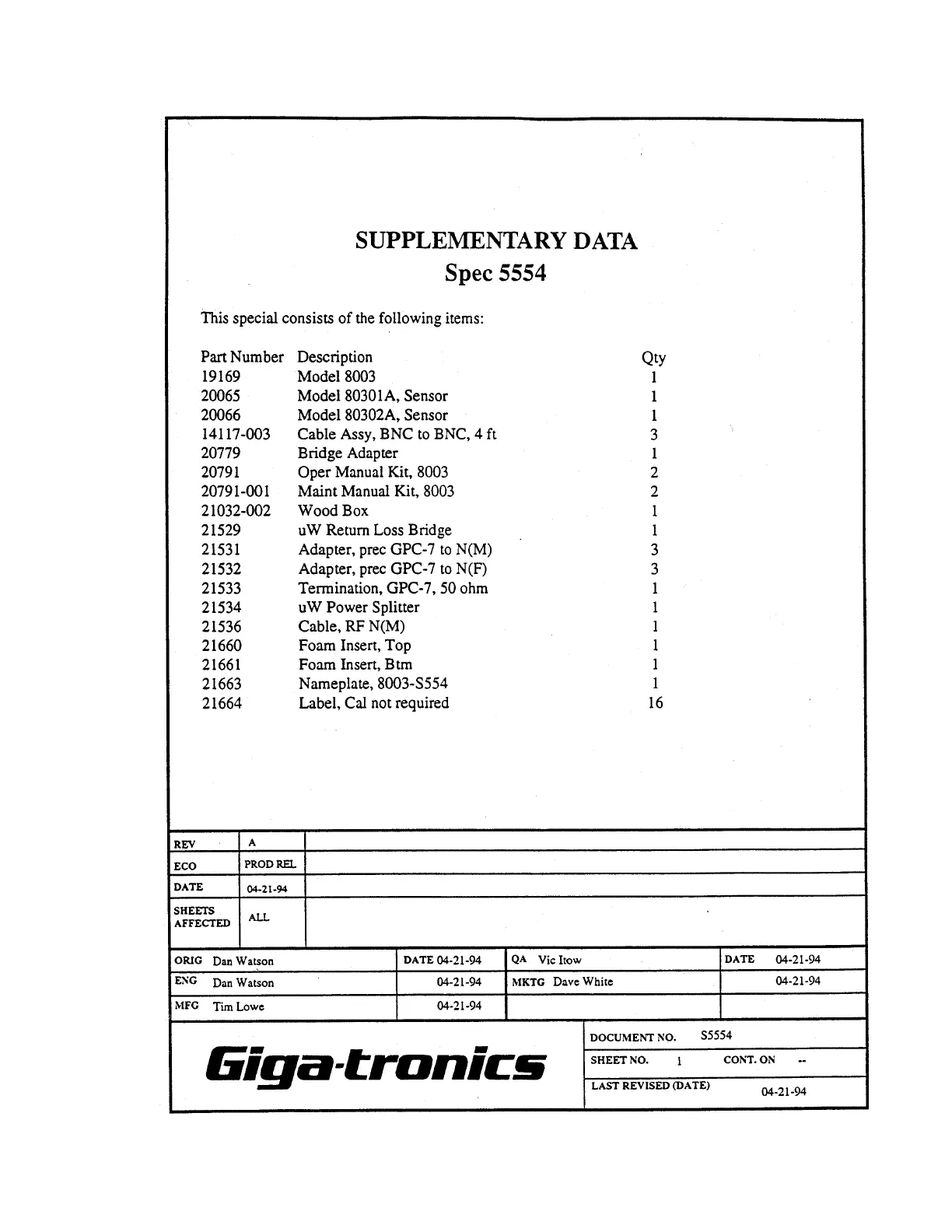 SUPPLEMENTARY DATA
Spec 5554

This special consists of the following items:

| Part Number | Description | Qty |
|---|---|---|
| 19169 | Model 8003 | 1 |
| 20065 | Model 80301A, Sensor | 1 |
| 20066 | Model 80302A, Sensor | 1 |
| 14117-003 | Cable Assy, BNC to BNC, 4 ft | 3 |
| 20779 | Bridge Adapter | 1 |
| 20791 | Oper Manual Kit, 8003 | 2 |
| 20791-001 | Maint Manual Kit, 8003 | 2 |
| 21032-002 | Wood Box | 1 |
| 21529 | uW Return Loss Bridge | 1 |
| 21531 | Adapter, prec GPC-7 to N(M) | 3 |
| 21532 | Adapter, prec GPC-7 to N(F) | 3 |
| 21533 | Termination, GPC-7, 50 ohm | 1 |
| 21534 | uW Power Splitter | 1 |
| 21536 | Cable, RF N(M) | 1 |
| 21660 | Foam Insert, Top | 1 |
| 21661 | Foam Insert, Btm | 1 |
| 21663 | Nameplate, 8003-S554 | 1 |
| 21664 | Label, Cal not required | 16 |

| REV | A | |
|---|---|---|
| ECO | PROD REL | |
| DATE | 04-21-94 | |
| SHEETS AFFECTED | ALL | |

| ORIG Dan Watson | DATE 04-21-94 | QA Vic Itow | DATE 04-21-94 |
|---|---|---|---|
| ENG Dan Watson | 04-21-94 | MKTG Dave White | 04-21-94 |
| MFG Tim Lowe | 04-21-94 | | |

Giga-tronics

DOCUMENT NO. S5554
SHEET NO. 1 CONT. ON --
LAST REVISED (DATE) 04-21-94